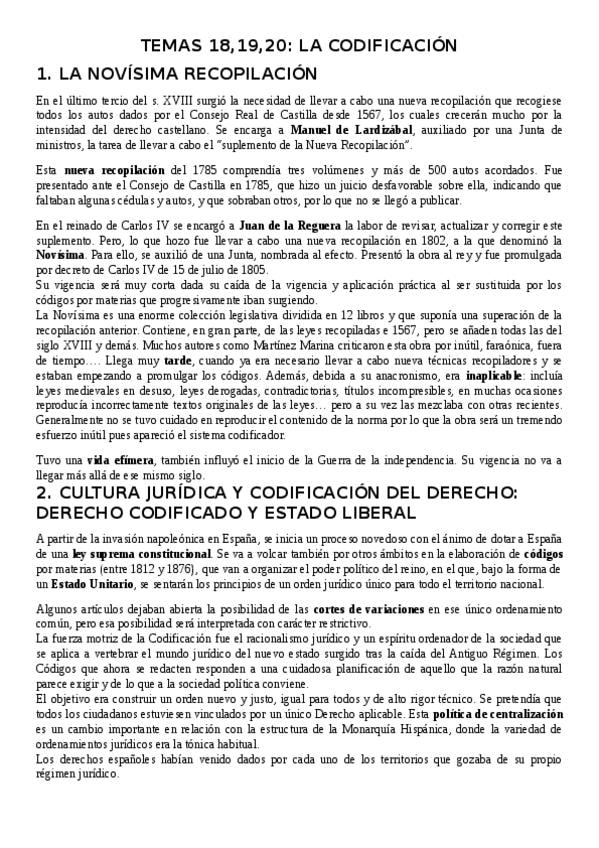 TEMAS 18,19,20: LA CODIFICACIÓN

1. LA NOVÍSIMA RECOPILACIÓN

En el último tercio del s. XVIII surgió la necesidad de llevar a cabo una nueva recopilación que recogiese todos los autos dados por el Consejo Real de Castilla desde 1567, los cuales crecerán mucho por la intensidad del derecho castellano. Se encarga a Manuel de Lardizábal, auxiliado por una Junta de ministros, la tarea de llevar a cabo el "suplemento de la Nueva Recopilación".

Esta nueva recopilación del 1785 comprendía tres volúmenes y más de 500 autos acordados. Fue presentado ante el Consejo de Castilla en 1785, que hizo un juicio desfavorable sobre ella, indicando que faltaban algunas cédulas y autos, y que sobraban otros, por lo que no se llegó a publicar.

En el reinado de Carlos IV se encargó a Juan de la Reguera la labor de revisar, actualizar y corregir este suplemento. Pero, lo que hozo fue llevar a cabo una nueva recopilación en 1802, a la que denominó la Novísima. Para ello, se auxilió de una Junta, nombrada al efecto. Presentó la obra al rey y fue promulgada por decreto de Carlos IV de 15 de julio de 1805.
Su vigencia será muy corta dada su caída de la vigencia y aplicación práctica al ser sustituida por los códigos por materias que progresivamente iban surgiendo.
La Novísima es una enorme colección legislativa dividida en 12 libros y que suponía una superación de la recopilación anterior. Contiene, en gran parte, de las leyes recopiladas e 1567, pero se añaden todas las del siglo XVIII y demás. Muchos autores como Martínez Marina criticaron esta obra por inútil, faraónica, fuera de tiempo…. Llega muy tarde, cuando ya era necesario llevar a cabo nueva técnicas recopiladores y se estaban empezando a promulgar los códigos. Además, debida a su anacronismo, era inaplicable: incluía leyes medievales en desuso, leyes derogadas, contradictorias, títulos incompresibles, en muchas ocasiones reproducía incorrectamente textos originales de las leyes… pero a su vez las mezclaba con otras recientes. Generalmente no se tuvo cuidado en reproducir el contenido de la norma por lo que la obra será un tremendo esfuerzo inútil pues apareció el sistema codificador.

Tuvo una vida efímera, también influyó el inicio de la Guerra de la independencia. Su vigencia no va a llegar más allá de ese mismo siglo.

2. CULTURA JURÍDICA Y CODIFICACIÓN DEL DERECHO: DERECHO CODIFICADO Y ESTADO LIBERAL

A partir de la invasión napoleónica en España, se inicia un proceso novedoso con el ánimo de dotar a España de una ley suprema constitucional. Se va a volcar también por otros ámbitos en la elaboración de códigos por materias (entre 1812 y 1876), que van a organizar el poder político del reino, en el que, bajo la forma de un Estado Unitario, se sentarán los principios de un orden jurídico único para todo el territorio nacional.

Algunos artículos dejaban abierta la posibilidad de las cortes de variaciones en ese único ordenamiento común, pero esa posibilidad será interpretada con carácter restrictivo.
La fuerza motriz de la Codificación fue el racionalismo jurídico y un espíritu ordenador de la sociedad que se aplica a vertebrar el mundo jurídico del nuevo estado surgido tras la caída del Antiguo Régimen. Los Códigos que ahora se redacten responden a una cuidadosa planificación de aquello que la razón natural parece exigir y de lo que a la sociedad política conviene.
El objetivo era construir un orden nuevo y justo, igual para todos y de alto rigor técnico. Se pretendía que todos los ciudadanos estuviesen vinculados por un único Derecho aplicable. Esta política de centralización es un cambio importante en relación con la estructura de la Monarquía Hispánica, donde la variedad de ordenamientos jurídicos era la tónica habitual.
Los derechos españoles habían venido dados por cada uno de los territorios que gozaba de su propio régimen jurídico.